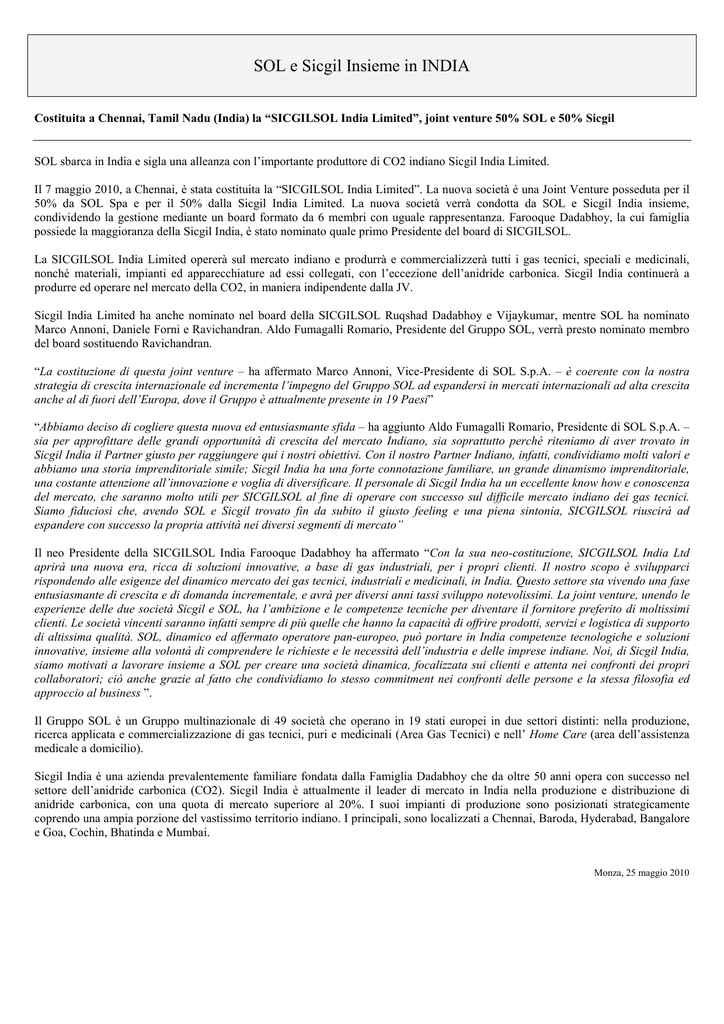 SOL e Sicgil Insieme in INDIA

Costituita a Chennai, Tamil Nadu (India) la “SICGILSOL India Limited”, joint venture 50% SOL e 50% Sicgil

SOL sbarca in India e sigla una alleanza con l’importante produttore di CO2 indiano Sicgil India Limited.

Il 7 maggio 2010, a Chennai, è stata costituita la “SICGILSOL India Limited”. La nuova società è una Joint Venture posseduta per il 50% da SOL Spa e per il 50% dalla Sicgil India Limited. La nuova società verrà condotta da SOL e Sicgil India insieme, condividendo la gestione mediante un board formato da 6 membri con uguale rappresentanza. Farooque Dadabhoy, la cui famiglia possiede la maggioranza della Sicgil India, è stato nominato quale primo Presidente del board di SICGILSOL.

La SICGILSOL India Limited opererà sul mercato indiano e produrrà e commercializzerà tutti i gas tecnici, speciali e medicinali, nonché materiali, impianti ed apparecchiature ad essi collegati, con l’eccezione dell’anidride carbonica. Sicgil India continuerà a produrre ed operare nel mercato della CO2, in maniera indipendente dalla JV.

Sicgil India Limited ha anche nominato nel board della SICGILSOL Ruqshad Dadabhoy e Vijaykumar, mentre SOL ha nominato Marco Annoni, Daniele Forni e Ravichandran. Aldo Fumagalli Romario, Presidente del Gruppo SOL, verrà presto nominato membro del board sostituendo Ravichandran.

“La costituzione di questa joint venture – ha affermato Marco Annoni, Vice-Presidente di SOL S.p.A. – è coerente con la nostra strategia di crescita internazionale ed incrementa l’impegno del Gruppo SOL ad espandersi in mercati internazionali ad alta crescita anche al di fuori dell’Europa, dove il Gruppo è attualmente presente in 19 Paesi”

“Abbiamo deciso di cogliere questa nuova ed entusiasmante sfida – ha aggiunto Aldo Fumagalli Romario, Presidente di SOL S.p.A. – sia per approfittare delle grandi opportunità di crescita del mercato Indiano, sia soprattutto perché riteniamo di aver trovato in Sicgil India il Partner giusto per raggiungere qui i nostri obiettivi. Con il nostro Partner Indiano, infatti, condividiamo molti valori e abbiamo una storia imprenditoriale simile; Sicgil India ha una forte connotazione familiare, un grande dinamismo imprenditoriale, una costante attenzione all’innovazione e voglia di diversificare. Il personale di Sicgil India ha un eccellente know how e conoscenza del mercato, che saranno molto utili per SICGILSOL al fine di operare con successo sul difficile mercato indiano dei gas tecnici. Siamo fiduciosi che, avendo SOL e Sicgil trovato fin da subito il giusto feeling e una piena sintonia, SICGILSOL riuscirà ad espandere con successo la propria attività nei diversi segmenti di mercato”

Il neo Presidente della SICGILSOL India Farooque Dadabhoy ha affermato “Con la sua neo-costituzione, SICGILSOL India Ltd aprirà una nuova era, ricca di soluzioni innovative, a base di gas industriali, per i propri clienti. Il nostro scopo è svilupparci rispondendo alle esigenze del dinamico mercato dei gas tecnici, industriali e medicinali, in India. Questo settore sta vivendo una fase entusiasmante di crescita e di domanda incrementale, e avrà per diversi anni tassi sviluppo notevolissimi. La joint venture, unendo le esperienze delle due società Sicgil e SOL, ha l’ambizione e le competenze tecniche per diventare il fornitore preferito di moltissimi clienti. Le società vincenti saranno infatti sempre di più quelle che hanno la capacità di offrire prodotti, servizi e logistica di supporto di altissima qualità. SOL, dinamico ed affermato operatore pan-europeo, può portare in India competenze tecnologiche e soluzioni innovative, insieme alla volontà di comprendere le richieste e le necessità dell’industria e delle imprese indiane. Noi, di Sicgil India, siamo motivati a lavorare insieme a SOL per creare una società dinamica, focalizzata sui clienti e attenta nei confronti dei propri collaboratori; ciò anche grazie al fatto che condividiamo lo stesso commitment nei confronti delle persone e la stessa filosofia ed approccio al business ”.

Il Gruppo SOL è un Gruppo multinazionale di 49 società che operano in 19 stati europei in due settori distinti: nella produzione, ricerca applicata e commercializzazione di gas tecnici, puri e medicinali (Area Gas Tecnici) e nell’ Home Care (area dell’assistenza medicale a domicilio).

Sicgil India è una azienda prevalentemente familiare fondata dalla Famiglia Dadabhoy che da oltre 50 anni opera con successo nel settore dell’anidride carbonica (CO2). Sicgil India è attualmente il leader di mercato in India nella produzione e distribuzione di anidride carbonica, con una quota di mercato superiore al 20%. I suoi impianti di produzione sono posizionati strategicamente coprendo una ampia porzione del vastissimo territorio indiano. I principali, sono localizzati a Chennai, Baroda, Hyderabad, Bangalore e Goa, Cochin, Bhatinda e Mumbai.

Monza, 25 maggio 2010